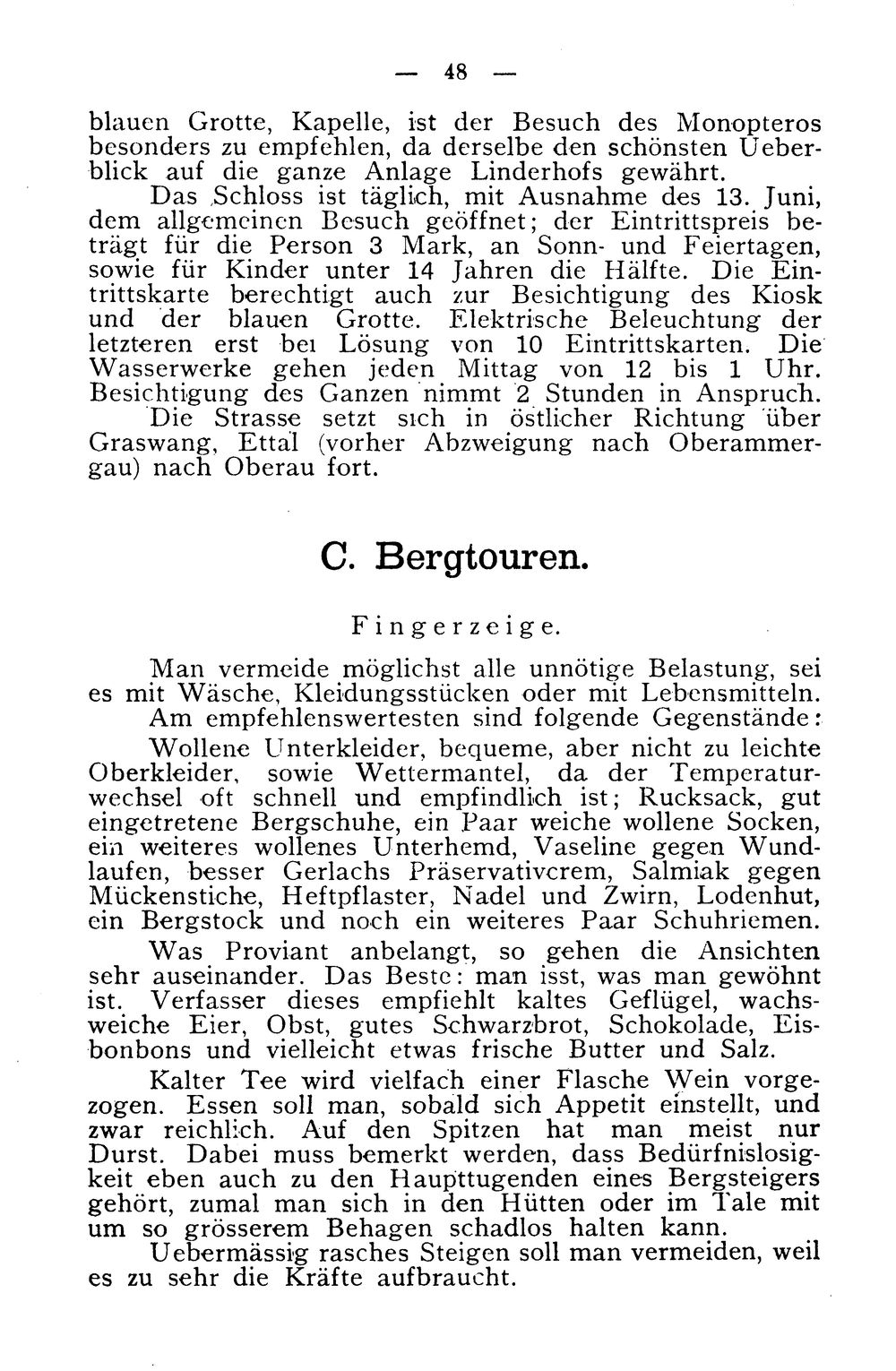 — 48 —

blauen Grotte, Kapelle, ist der Besuch des Monopteros besonders zu empfehlen, da derselbe den schönsten Ueberblick auf die ganze Anlage Linderhofs gewährt.

Das Schloss ist täglich, mit Ausnahme des 13. Juni, dem allgemeinen Besuch geöffnet; der Eintrittspreis beträgt für die Person 3 Mark, an Sonn- und Feiertagen, sowie für Kinder unter 14 Jahren die Hälfte. Die Eintrittskarte berechtigt auch zur Besichtigung des Kiosk und der blauen Grotte. Elektrische Beleuchtung der letzteren erst bei Lösung von 10 Eintrittskarten. Die Wasserwerke gehen jeden Mittag von 12 bis 1 Uhr. Besichtigung des Ganzen nimmt 2 Stunden in Anspruch. Die Strasse setzt sich in östlicher Richtung über Graswang, Ettal (vorher Abzweigung nach Oberammergau) nach Oberau fort.

C. Bergtouren.

Fingerzeige.

Man vermeide möglichst alle unnötige Belastung, sei es mit Wäsche, Kleidungsstücken oder mit Lebensmitteln.

Am empfehlenswertesten sind folgende Gegenstände:

Wollene Unterkleider, bequeme, aber nicht zu leichte Oberkleider, sowie Wettermantel, da der Temperaturwechsel oft schnell und empfindlich ist; Rucksack, gut eingetretene Bergschuhe, ein Paar weiche wollene Socken, ein weiteres wollenes Unterhemd, Vaseline gegen Wundlaufen, besser Gerlachs Präservativcrem, Salmiak gegen Mückenstiche, Heftpflaster, Nadel und Zwirn, Lodenhut, ein Bergstock und noch ein weiteres Paar Schuhriemen.

Was Proviant anbelangt, so gehen die Ansichten sehr auseinander. Das Beste: man isst, was man gewöhnt ist. Verfasser dieses empfiehlt kaltes Geflügel, wachsweiche Eier, Obst, gutes Schwarzbrot, Schokolade, Eisbonbons und vielleicht etwas frische Butter und Salz.

Kalter Tee wird vielfach einer Flasche Wein vorgezogen. Essen soll man, sobald sich Appetit einstellt, und zwar reichlich. Auf den Spitzen hat man meist nur Durst. Dabei muss bemerkt werden, dass Bedürfnislosigkeit eben auch zu den Haupttugenden eines Bergsteigers gehört, zumal man sich in den Hütten oder im Tale mit um so grösserem Behagen schadlos halten kann.

Uebermässig rasches Steigen soll man vermeiden, weil es zu sehr die Kräfte aufbraucht.